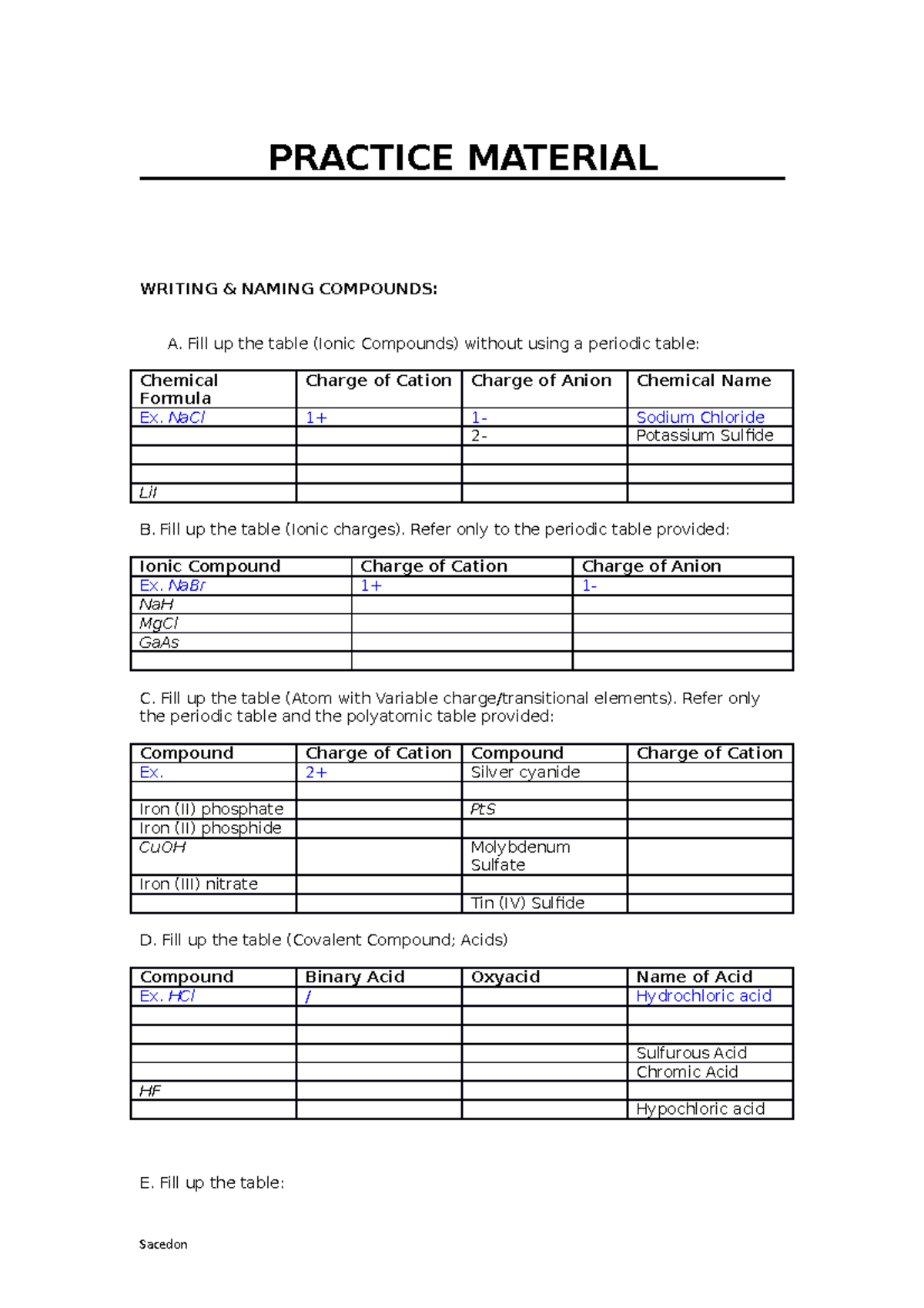 PRACTICE MATERIAL

WRITING & NAMING COMPOUNDS:

A. Fill up the table (Ionic Compounds) without using a periodic table:

| Chemical Formula | Charge of Cation | Charge of Anion | Chemical Name |
|---|---|---|---|
| Ex. NaCl | 1+ | 1- | Sodium Chloride |
| | | 2- | Potassium Sulfide |
| | | | |
| | | | |
| LiI | | | |

B. Fill up the table (Ionic charges). Refer only to the periodic table provided:

| Ionic Compound | Charge of Cation | Charge of Anion |
|---|---|---|
| Ex. NaBr | 1+ | 1- |
| NaH | | |
| MgCl | | |
| GaAs | | |
| | | |

C. Fill up the table (Atom with Variable charge/transitional elements). Refer only the periodic table and the polyatomic table provided:

| Compound | Charge of Cation | Compound | Charge of Cation |
|---|---|---|---|
| Ex. | 2+ | Silver cyanide | |
| | | | |
| Iron (II) phosphate | | PtS | |
| Iron (II) phosphide | | | |
| CuOH | | Molybdenum Sulfate | |
| Iron (III) nitrate | | | |
| | | Tin (IV) Sulfide | |

D. Fill up the table (Covalent Compound; Acids)

| Compound | Binary Acid | Oxyacid | Name of Acid |
|---|---|---|---|
| Ex. HCl | / | | Hydrochloric acid |
| | | | |
| | | | |
| | | | Sulfurous Acid |
| | | | Chromic Acid |
| HF | | | |
| | | | Hypochloric acid |

E. Fill up the table:

Sacedon